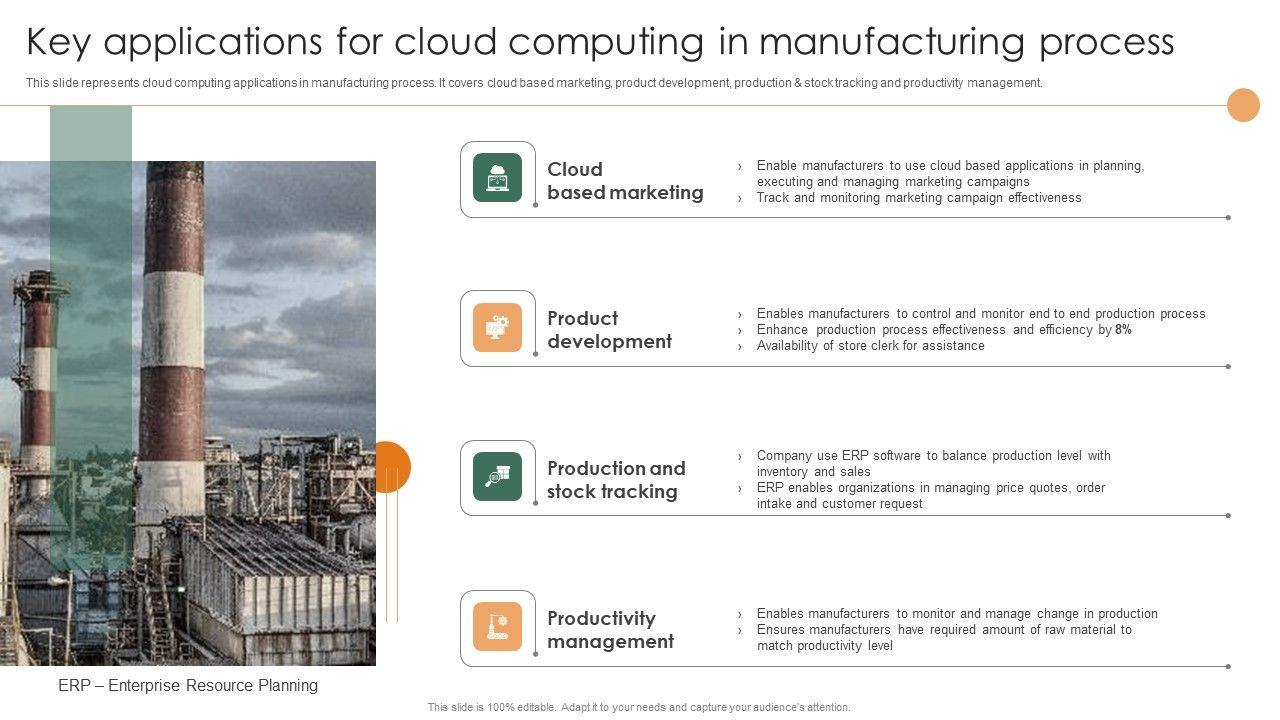 Key applications for cloud computing in manufacturing process

This slide represents cloud computing applications in manufacturing process. It covers cloud based marketing, product development, production & stock tracking and productivity management.

Cloud based marketing

› Enable manufacturers to use cloud based applications in planning, executing and managing marketing campaigns
› Track and monitoring marketing campaign effectiveness

Product development

› Enables manufacturers to control and monitor end to end production process
› Enhance production process effectiveness and efficiency by 8%
› Availability of store clerk for assistance

Production and stock tracking

› Company use ERP software to balance production level with inventory and sales
› ERP enables organizations in managing price quotes, order intake and customer request

Productivity management

› Enables manufacturers to monitor and manage change in production
› Ensures manufacturers have required amount of raw material to match productivity level

ERP – Enterprise Resource Planning

This slide is 100% editable. Adapt it to your needs and capture your audience's attention.